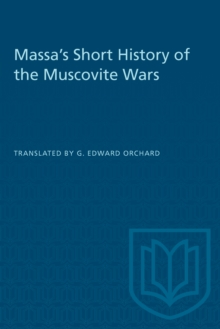 Massa's Short History of the Muscovite Wars

TRANSLATED BY G. EDWARD ORCHARD